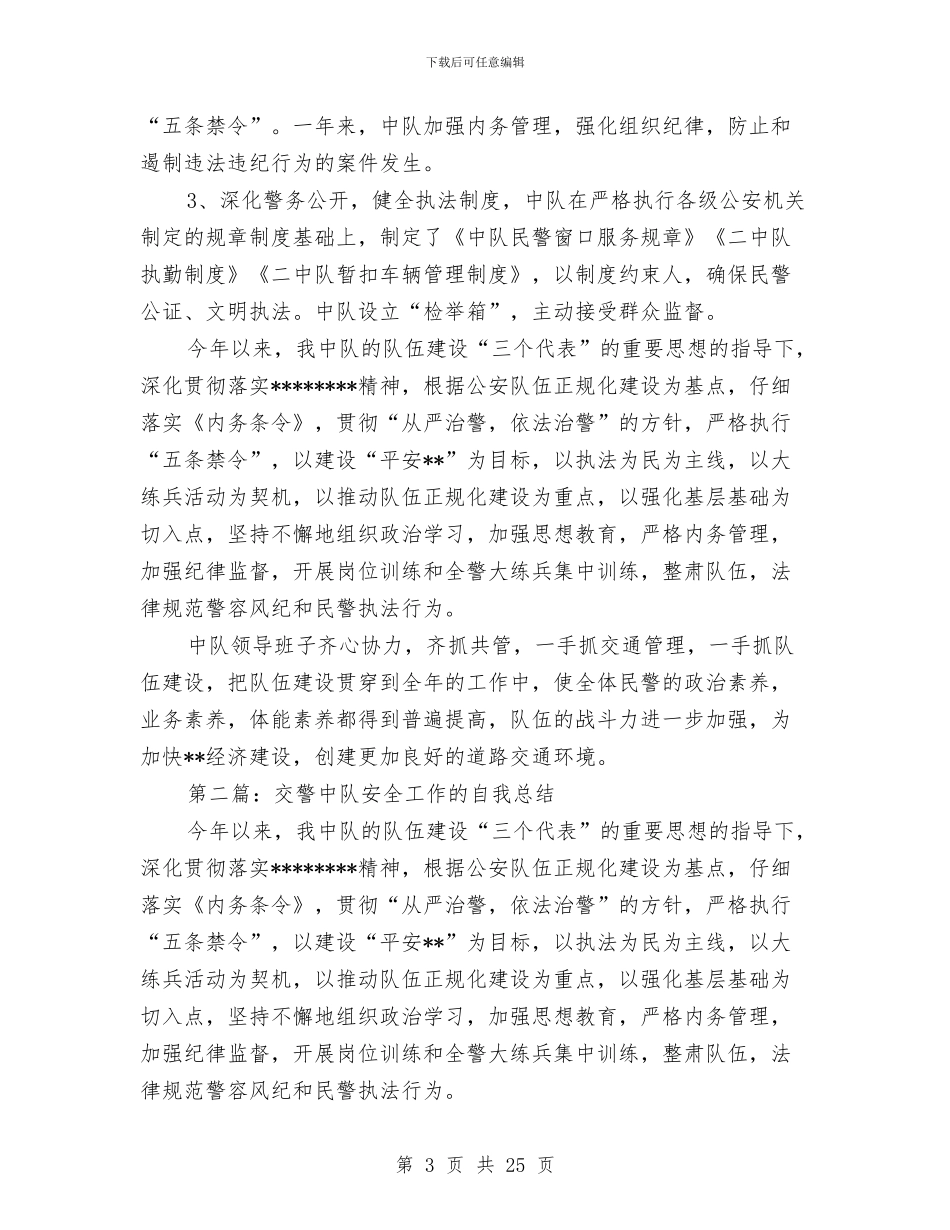 下载后可任意编辑

“五条禁令”。一年来，中队加强内务管理，强化组织纪律，防止和遏制违法违纪行为的案件发生。

3、深化警务公开，健全执法制度，中队在严格执行各级公安机关制定的规章制度基础上，制定了《中队民警窗口服务规章》《二中队执勤制度》《二中队暂扣车辆管理制度》，以制度约束人，确保民警公证、文明执法。中队设立“检举箱”，主动接受群众监督。

今年以来，我中队的队伍建设“三个代表”的重要思想的指导下，深化贯彻落实********精神，根据公安队伍正规化建设为基点，仔细落实《内务条令》，贯彻“从严治警，依法治警”的方针，严格执行“五条禁令”，以建设“平安**”为目标，以执法为民为主线，以大练兵活动为契机，以推动队伍正规化建设为重点，以强化基层基础为切入点，坚持不懈地组织政治学习，加强思想教育，严格内务管理，加强纪律监督，开展岗位训练和全警大练兵集中训练，整肃队伍，法律规范警容风纪和民警执法行为。

中队领导班子齐心协力，齐抓共管，一手抓交通管理，一手抓队伍建设，把队伍建设贯穿到全年的工作中，使全体民警的政治素养，业务素养，体能素养都得到普遍提高，队伍的战斗力进一步加强，为加快**经济建设，创建更加良好的道路交通环境。

第二篇：交警中队安全工作的自我总结

今年以来，我中队的队伍建设“三个代表”的重要思想的指导下，深化贯彻落实********精神，根据公安队伍正规化建设为基点，仔细落实《内务条令》，贯彻“从严治警，依法治警”的方针，严格执行“五条禁令”，以建设“平安**”为目标，以执法为民为主线，以大练兵活动为契机，以推动队伍正规化建设为重点，以强化基层基础为切入点，坚持不懈地组织政治学习，加强思想教育，严格内务管理，加强纪律监督，开展岗位训练和全警大练兵集中训练，整肃队伍，法律规范警容风纪和民警执法行为。

第 3 页 共 25 页